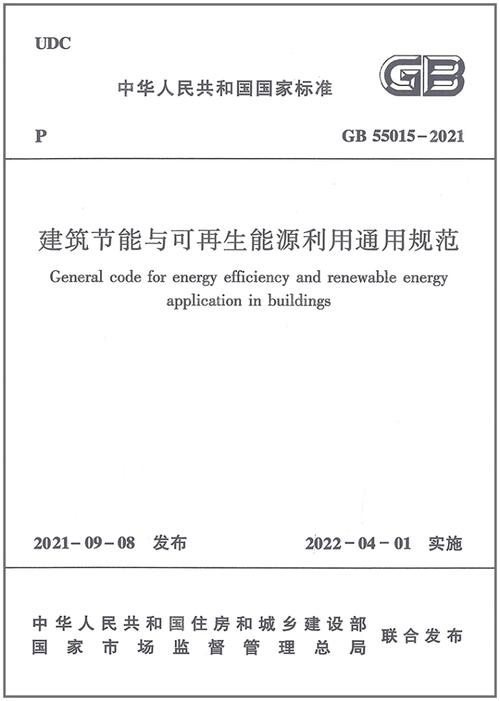 UDC

中华人民共和国国家标准

GB

P

GB 55015-2021

建筑节能与可再生能源利用通用规范

General code for energy efficiency and renewable energy application in buildings

2021-09-08 发布

2022-04-01 实施

中华人民共和国住房和城乡建设部
国家市场监督管理总局

联合发布